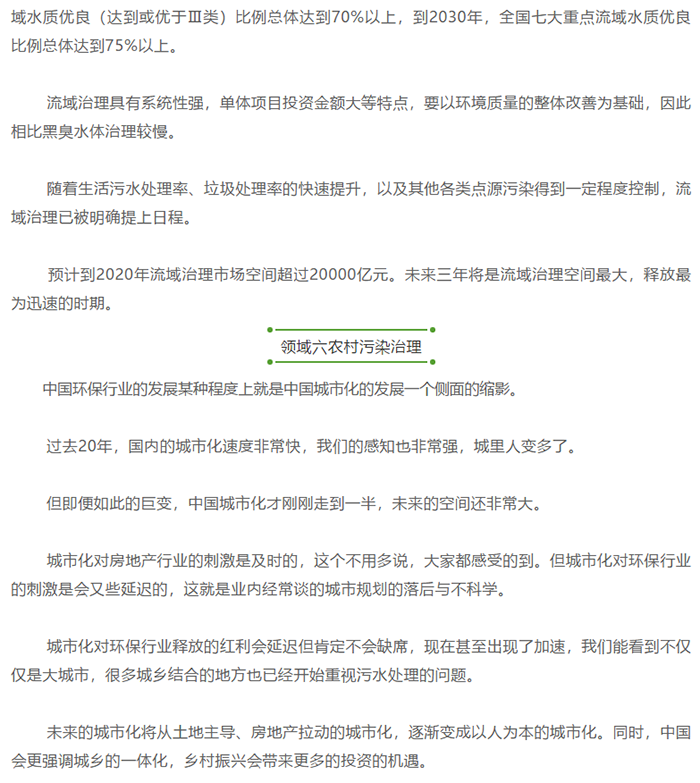 域水质优良（达到或优于Ⅲ类）比例总体达到70%以上，到2030年，全国七大重点流域水质优良比例总体达到75%以上。

流域治理具有系统性强，单体项目投资金额大等特点，要以环境质量的整体改善为基础，因此相比黑臭水体治理较慢。

随着生活污水处理率、垃圾处理率的快速提升，以及其他各类点源污染得到一定程度控制，流域治理已被明确提上日程。

预计到2020年流域治理市场空间超过20000亿元。未来三年将是流域治理空间最大，释放最为迅速的时期。

领域六农村污染治理

中国环保行业的发展某种程度上就是中国城市化的发展一个侧面的缩影。

过去20年，国内的城市化速度非常快，我们的感知也非常强，城里人变多了。

但即便如此的巨变，中国城市化才刚刚走到一半，未来的空间还非常大。

城市化对房地产行业的刺激是及时的，这个不用多说，大家都感受的到。但城市化对环保行业的刺激是会又些延迟的，这就是业内经常谈的城市规划的落后与不科学。

城市化对环保行业释放的红利会延迟但肯定不会缺席，现在甚至出现了加速，我们能看到不仅仅是大城市，很多城乡结合的地方也已经开始重视污水处理的问题。

未来的城市化将从土地主导、房地产拉动的城市化，逐渐变成以人为本的城市化。同时，中国会更强调城乡的一体化，乡村振兴会带来更多的投资的机遇。